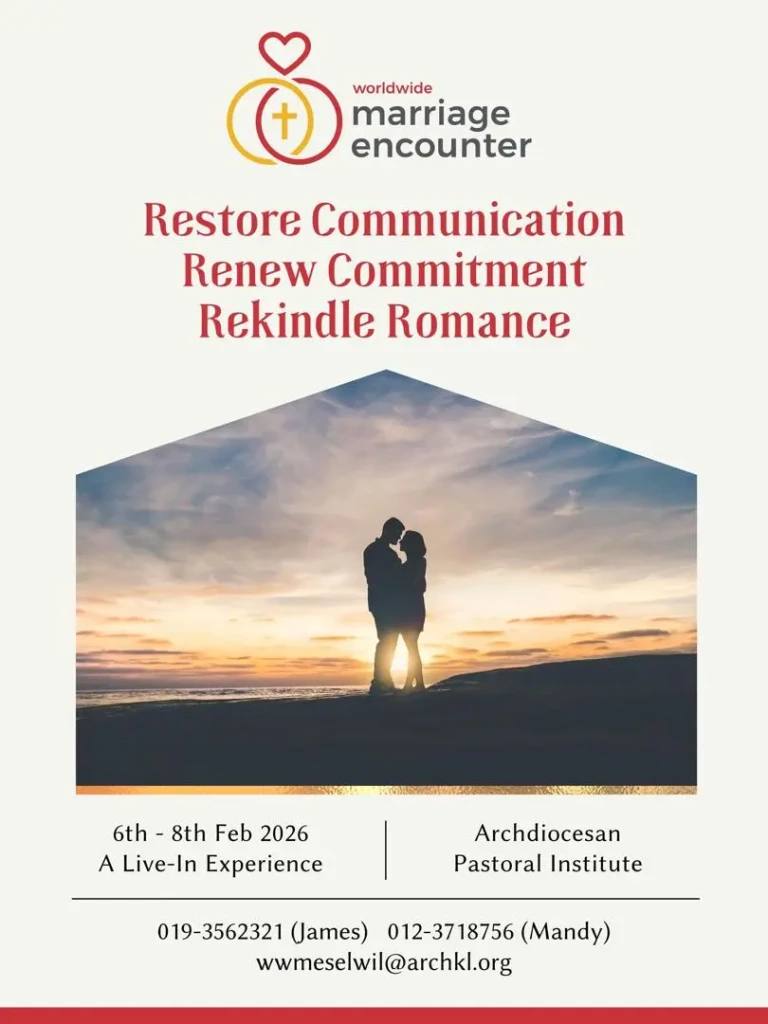 worldwide
marriage
encounter

Restore Communication
Renew Commitment
Rekindle Romance

6th - 8th Feb 2026
A Live-In Experience

Archdiocesan
Pastoral Institute

019-3562321 (James) 012-3718756 (Mandy)
wwmeselwil@archkl.org